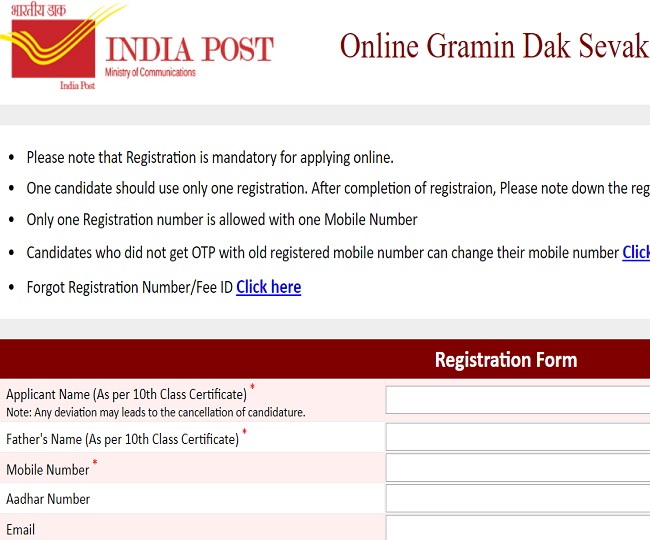 भारतीय डाक
INDIA POST
Ministry of Communications
India Post

Online Gramin Dak Sevak

• Please note that Registration is mandatory for applying online.
• One candidate should use only one registration. After completion of registraion, Please note down the reg
• Only one Registration number is allowed with one Mobile Number
• Candidates who did not get OTP with old registered mobile number can change their mobile number Click
• Forgot Registration Number/Fee ID Click here

Registration Form

Applicant Name (As per 10th Class Certificate) *
Note: Any deviation may leads to the cancellation of candidature.
Father's Name (As per 10th Class Certificate) *
Mobile Number *
Aadhar Number
Email